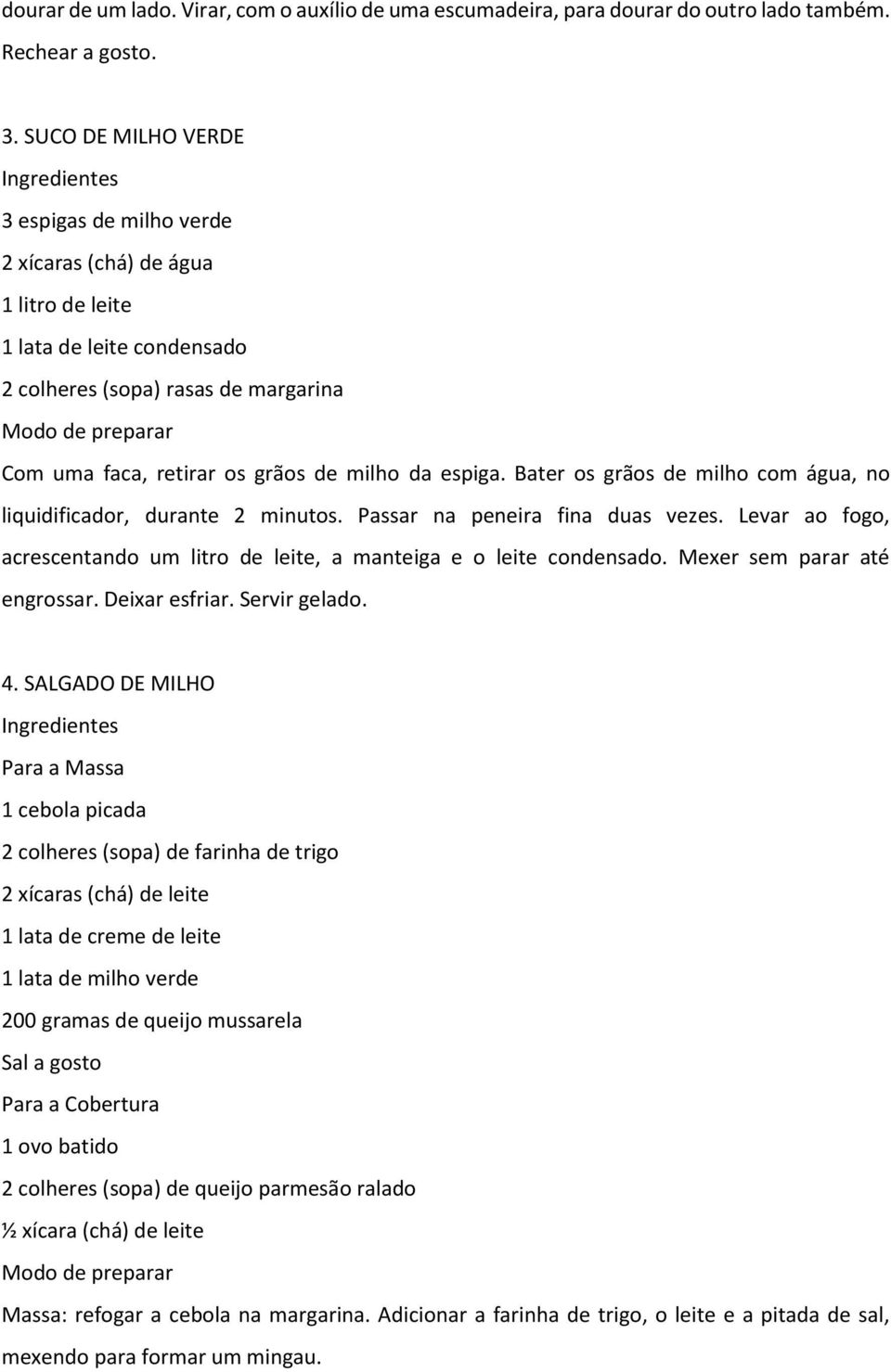 dourar de um lado. Virar, com o auxílio de uma escumadeira, para dourar do outro lado também. Rechear a gosto.

3. SUCO DE MILHO VERDE
Ingredientes
3 espigas de milho verde
2 xícaras (chá) de água
1 litro de leite
1 lata de leite condensado
2 colheres (sopa) rasas de margarina
Modo de preparar
Com uma faca, retirar os grãos de milho da espiga. Bater os grãos de milho com água, no liquidificador, durante 2 minutos. Passar na peneira fina duas vezes. Levar ao fogo, acrescentando um litro de leite, a manteiga e o leite condensado. Mexer sem parar até engrossar. Deixar esfriar. Servir gelado.

4. SALGADO DE MILHO
Ingredientes
Para a Massa
1 cebola picada
2 colheres (sopa) de farinha de trigo
2 xícaras (chá) de leite
1 lata de creme de leite
1 lata de milho verde
200 gramas de queijo mussarela
Sal a gosto
Para a Cobertura
1 ovo batido
2 colheres (sopa) de queijo parmesão ralado
½ xícara (chá) de leite
Modo de preparar
Massa: refogar a cebola na margarina. Adicionar a farinha de trigo, o leite e a pitada de sal, mexendo para formar um mingau.